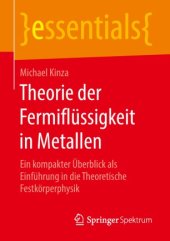 }essentials{

Michael Kinza

Theorie der Fermiflüssigkeit in Metallen

Ein kompakter Überblick als Einführung in die Theoretische Festkörperphysik

Springer Spektrum